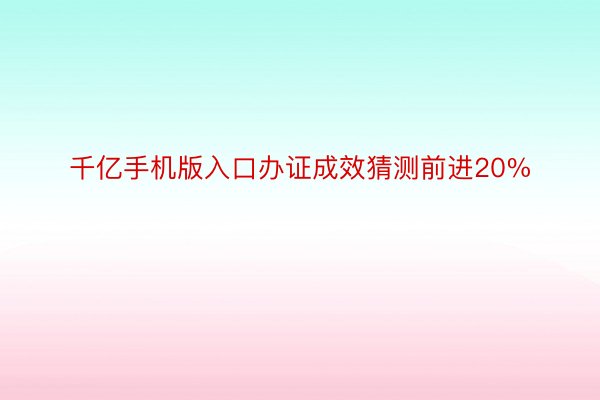 千亿手机版入口办证成效猜测前进20%